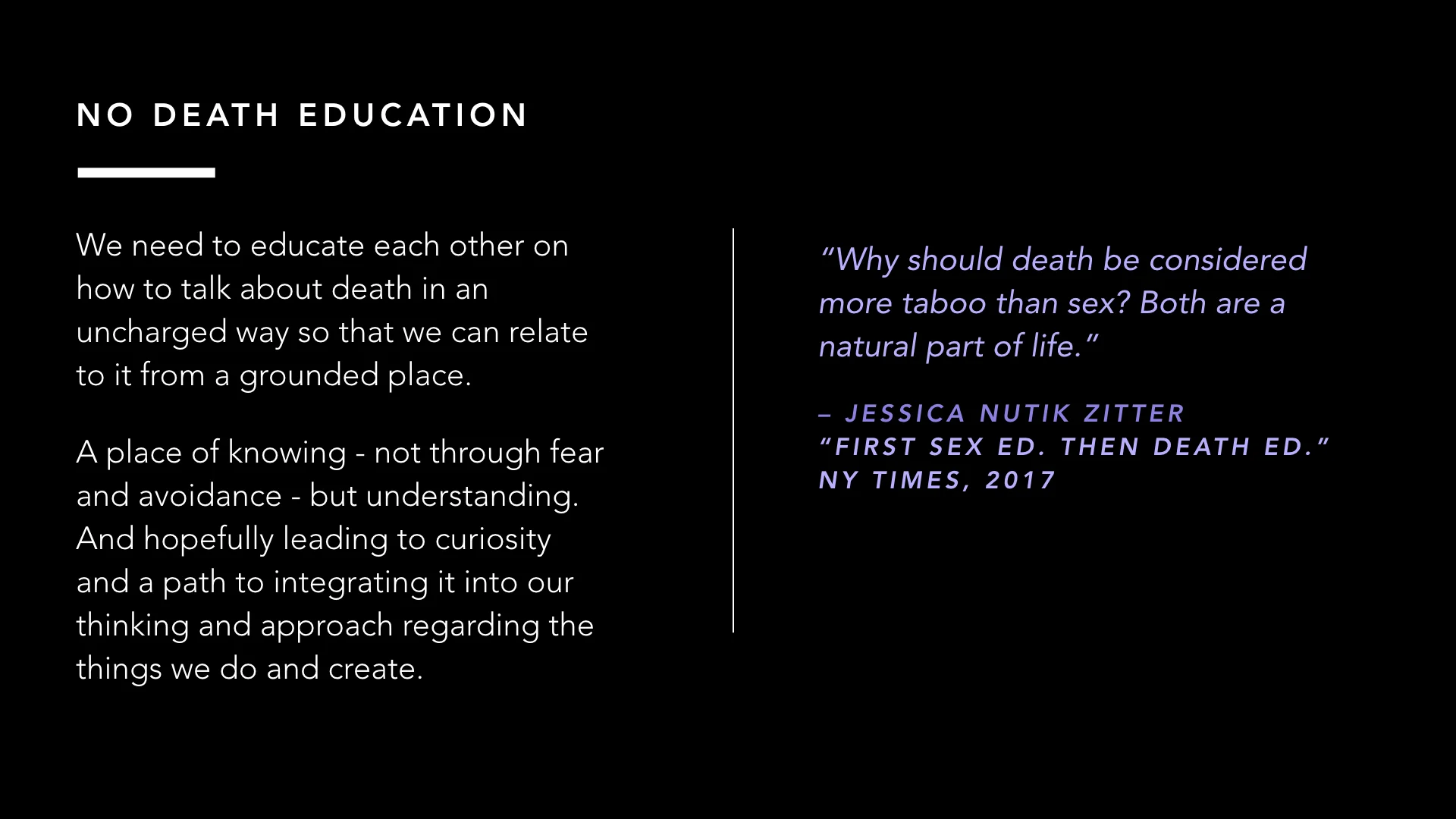 NO DEATH EDUCATION

We need to educate each other on how to talk about death in an uncharged way so that we can relate to it from a grounded place.

A place of knowing - not through fear and avoidance - but understanding. And hopefully leading to curiosity and a path to integrating it into our thinking and approach regarding the things we do and create.

"Why should death be considered more taboo than sex? Both are a natural part of life."

– JESSICA NUTIK ZITTER
"FIRST SEX ED. THEN DEATH ED."
NY TIMES, 2017